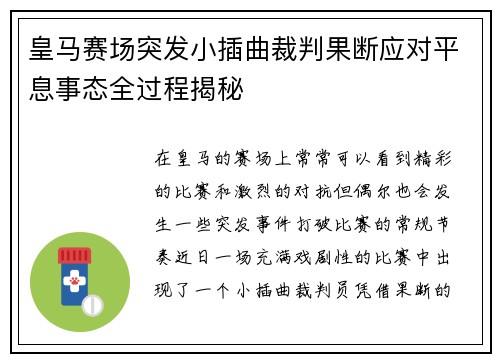 皇马赛场突发小插曲裁判果断应对平息事态全过程揭秘

在皇马的赛场上常常可以看到精彩的比赛和激烈的对抗但偶尔也会发生一些突发事件打破比赛的常规节奏近日一场充满戏剧性的比赛中出现了一个小插曲裁判员凭借果断的